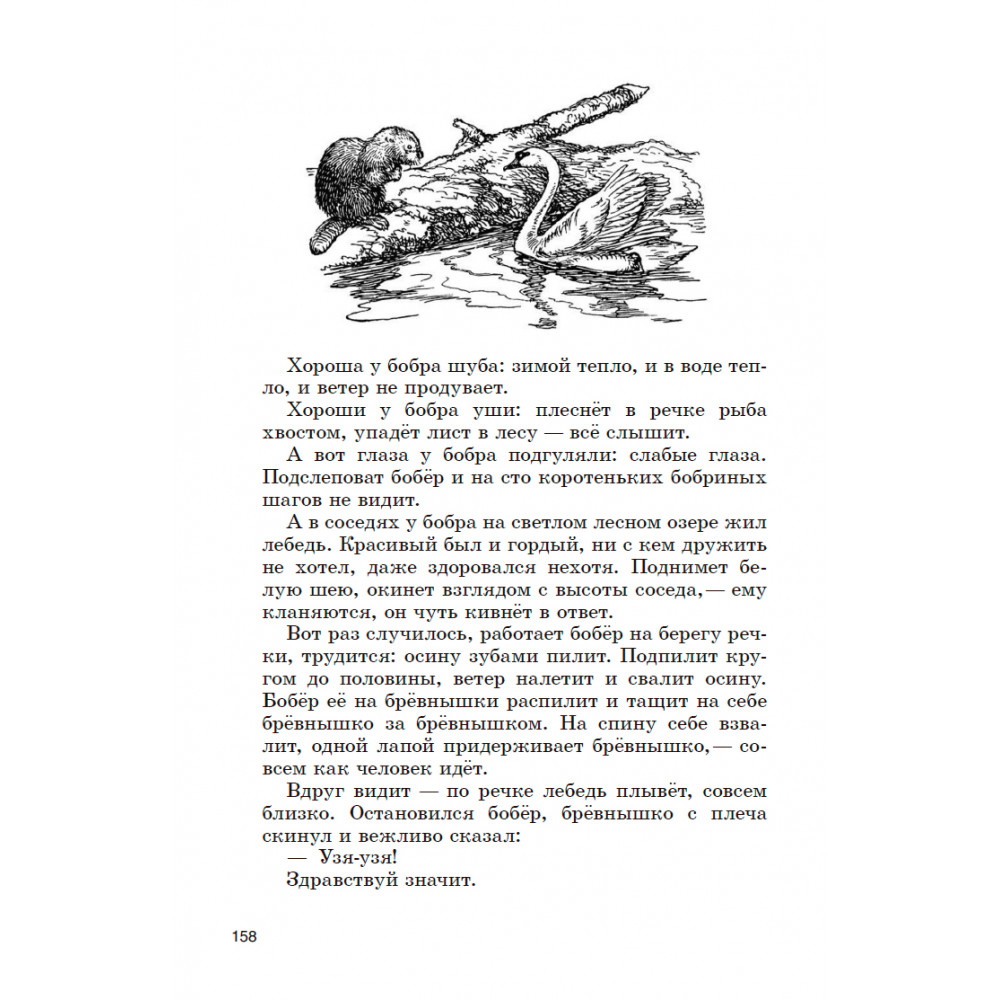 Хороша у бобра шуба: зимой тепло, и в воде тепло, и ветер не продувает.

Хороши у бобра уши: плеснёт в речке рыба хвостом, упадёт лист в лесу — всё слышит.

А вот глаза у бобра подгуляли: слабые глаза. Подслеповат бобёр и на сто коротеньких бобриных шагов не видит.

А в соседях у бобра на светлом лесном озере жил лебедь. Красивый был и гордый, ни с кем дружить не хотел, даже здоровался нехотя. Поднимет белую шею, окинет взглядом с высоты соседа,— ему кланяются, он чуть кивнёт в ответ.

Вот раз случилось, работает бобёр на берегу речки, трудится: осину зубами пилит. Подпилит кругом до половины, ветер налетит и свалит осину. Бобёр её на брёвнышки распилит и тащит на себе брёвнышко за брёвнышком. На спину себе взвалит, одной лапой придерживает брёвнышко,— совсем как человек идёт.

Вдруг видит — по речке лебедь плывёт, совсем близко. Остановился бобёр, брёвнышко с плеча скинул и вежливо сказал:

— Узя-узя!

Здравствуй значит.

158